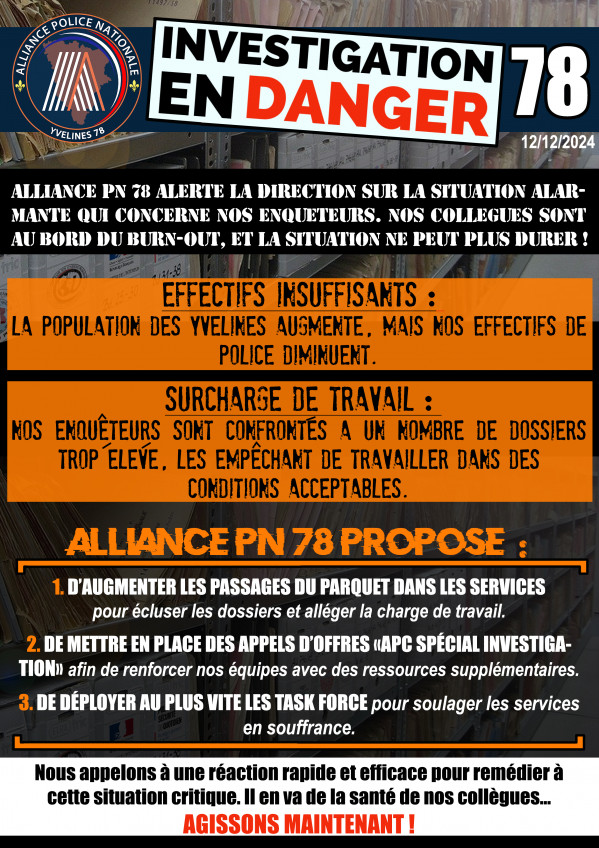 ALLIANCE POLICE NATIONALE
YVELINES 78

INVESTIGATION EN DANGER

78

12/12/2024

ALLIANCE PN 78 ALERTE LA DIRECTION SUR LA SITUATION ALARMANTE QUI CONCERNE NOS ENQUETEURS. NOS COLLEGUES SONT AU BORD DU BURN-OUT, ET LA SITUATION NE PEUT PLUS DURER !

EFFECTIFS INSUFFISANTS :
LA POPULATION DES YVELINES AUGMENTE, MAIS NOS EFFECTIFS DE POLICE DIMINUENT.

SURCHARGE DE TRAVAIL :
NOS ENQUÊTEURS SONT CONFRONTÉS A UN NOMBRE DE DOSSIERS TROP ÉLEVÉ, LES EMPÊCHANT DE TRAVAILLER DANS DES CONDITIONS ACCEPTABLES.

ALLIANCE PN 78 PROPOSE :

1. D'AUGMENTER LES PASSAGES DU PARQUET DANS LES SERVICES pour écluser les dossiers et alléger la charge de travail.

2. DE METTRE EN PLACE DES APPELS D'OFFRES «APC SPÉCIAL INVESTIGATION» afin de renforcer nos équipes avec des ressources supplémentaires.

3. DE DÉPLOYER AU PLUS VITE LES TASK FORCE pour soulager les services en souffrance.

Nous appelons à une réaction rapide et efficace pour remédier à cette situation critique. Il en va de la santé de nos collègues...
AGISSONS MAINTENANT !